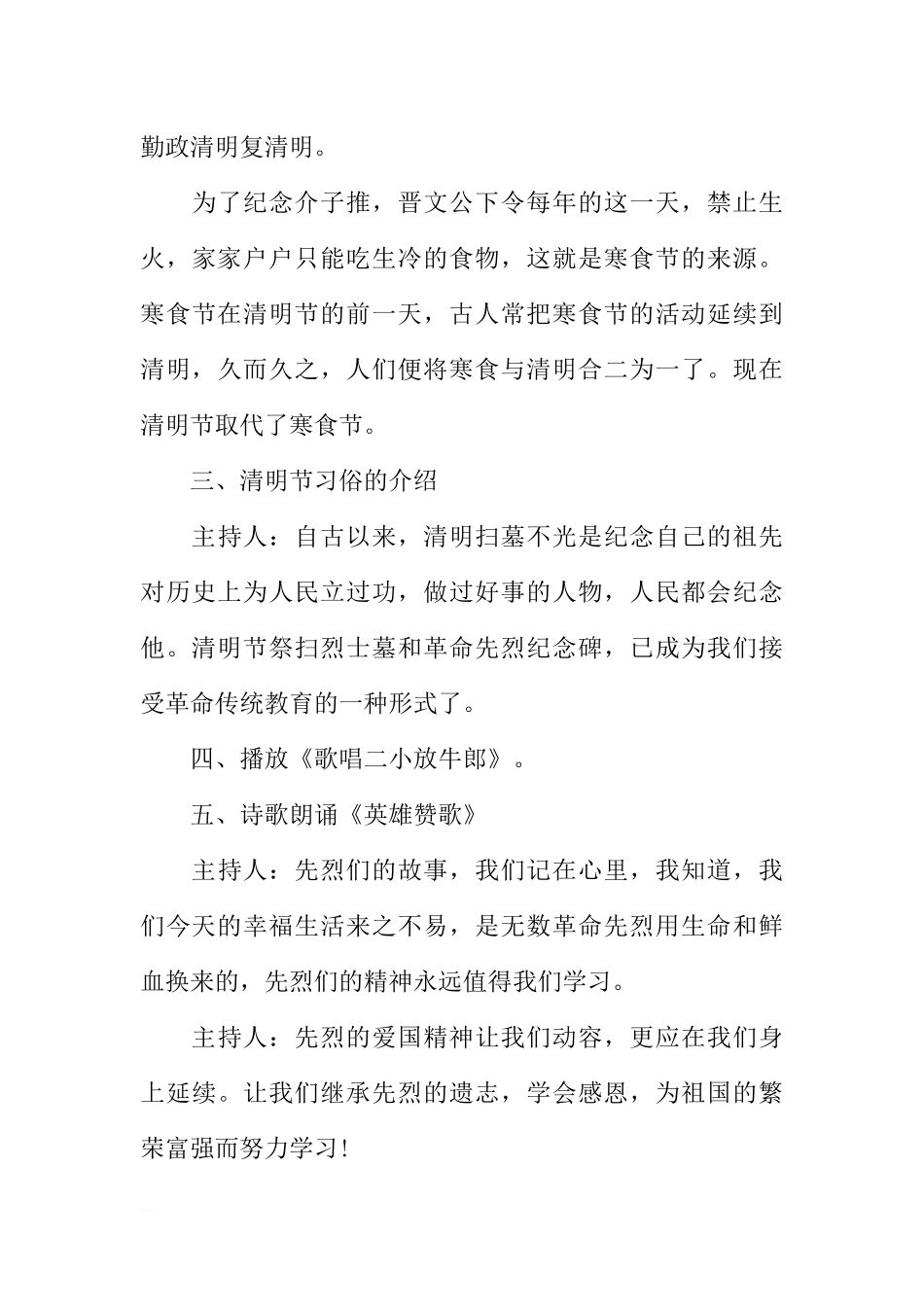 勤政清明复清明。

为了纪念介子推，晋文公下令每年的这一天，禁止生火，家家户户只能吃生冷的食物，这就是寒食节的来源。寒食节在清明节的前一天，古人常把寒食节的活动延续到清明，久而久之，人们便将寒食与清明合二为一了。现在清明节取代了寒食节。

三、清明节习俗的介绍

主持人：自古以来，清明扫墓不光是纪念自己的祖先对历史上为人民立过功，做过好事的人物，人民都会纪念他。清明节祭扫烈士墓和革命先烈纪念碑，已成为我们接受革命传统教育的一种形式了。

四、播放《歌唱二小放牛郎》。

五、诗歌朗诵《英雄赞歌》

主持人：先烈们的故事，我们记在心里，我知道，我们今天的幸福生活来之不易，是无数革命先烈用生命和鲜血换来的，先烈们的精神永远值得我们学习。

主持人：先烈的爱国精神让我们动容，更应在我们身上延续。让我们继承先烈的遗志，学会感恩，为祖国的繁荣富强而努力学习！